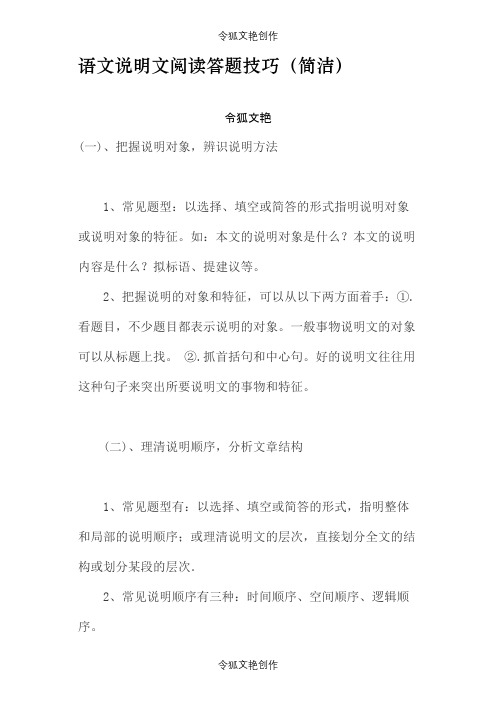 令狐文艳创作

语文说明文阅读答题技巧（简洁）

令狐文艳

(一)、把握说明对象，辨识说明方法

1、常见题型：以选择、填空或简答的形式指明说明对象或说明对象的特征。如：本文的说明对象是什么？本文的说明内容是什么？拟标语、提建议等。

2、把握说明的对象和特征，可以从以下两方面着手：①.看题目，不少题目都表示说明的对象。一般事物说明文的对象可以从标题上找。 ②.抓首括句和中心句。好的说明文往往用这种句子来突出所要说明文的事物和特征。

(二)、理清说明顺序，分析文章结构

1、常见题型有：以选择、填空或简答的形式，指明整体和局部的说明顺序；或理清说明文的层次，直接划分全文的结构或划分某段的层次.

2、常见说明顺序有三种：时间顺序、空间顺序、逻辑顺序。

令狐文艳创作